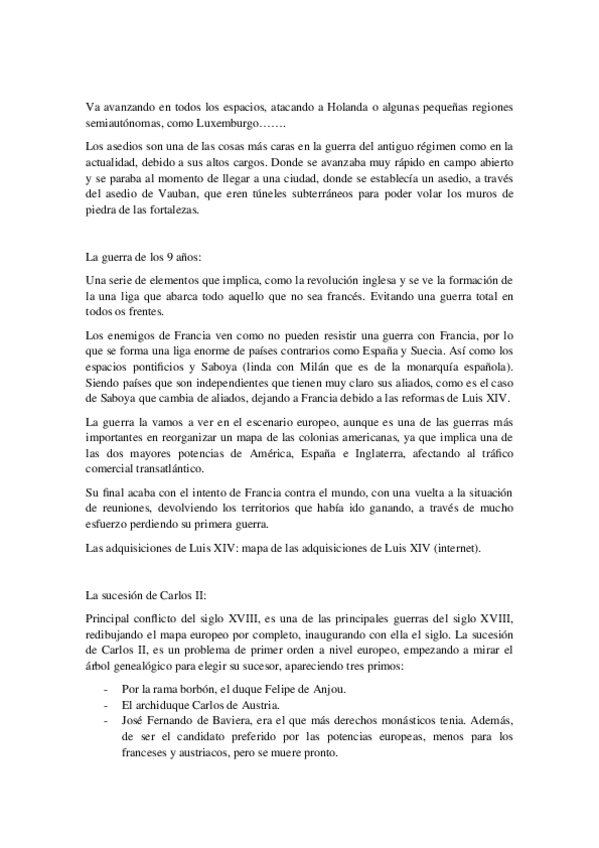 Va avanzando en todos los espacios, atacando a Holanda o algunas pequeñas regiones semiautónomas, como Luxemburgo…….

Los asedios son una de las cosas más caras en la guerra del antiguo régimen como en la actualidad, debido a sus altos cargos. Donde se avanzaba muy rápido en campo abierto y se paraba al momento de llegar a una ciudad, donde se establecía un asedio, a través del asedio de Vauban, que eren túneles subterráneos para poder volar los muros de piedra de las fortalezas.

La guerra de los 9 años:

Una serie de elementos que implica, como la revolución inglesa y se ve la formación de la una liga que abarca todo aquello que no sea francés. Evitando una guerra total en todos os frentes.

Los enemigos de Francia ven como no pueden resistir una guerra con Francia, por lo que se forma una liga enorme de países contrarios como España y Suecia. Así como los espacios pontificios y Saboya (linda con Milán que es de la monarquía española). Siendo países que son independientes que tienen muy claro sus aliados, como es el caso de Saboya que cambia de aliados, dejando a Francia debido a las reformas de Luis XIV.

La guerra la vamos a ver en el escenario europeo, aunque es una de las guerras más importantes en reorganizar un mapa de las colonias americanas, ya que implica una de las dos mayores potencias de América, España e Inglaterra, afectando al tráfico comercial transatlántico.

Su final acaba con el intento de Francia contra el mundo, con una vuelta a la situación de reuniones, devolviendo los territorios que había ido ganando, a través de mucho esfuerzo perdiendo su primera guerra.

Las adquisiciones de Luis XIV: mapa de las adquisiciones de Luis XIV (internet).

La sucesión de Carlos II:

Principal conflicto del siglo XVIII, es una de las principales guerras del siglo XVIII, redibujando el mapa europeo por completo, inaugurando con ella el siglo. La sucesión de Carlos II, es un problema de primer orden a nivel europeo, empezando a mirar el árbol genealógico para elegir su sucesor, apareciendo tres primos:

- Por la rama borbón, el duque Felipe de Anjou.
- El archiduque Carlos de Austria.
- José Fernando de Baviera, era el que más derechos monásticos tenia. Además, de ser el candidato preferido por las potencias europeas, menos para los franceses y austriacos, pero se muere pronto.